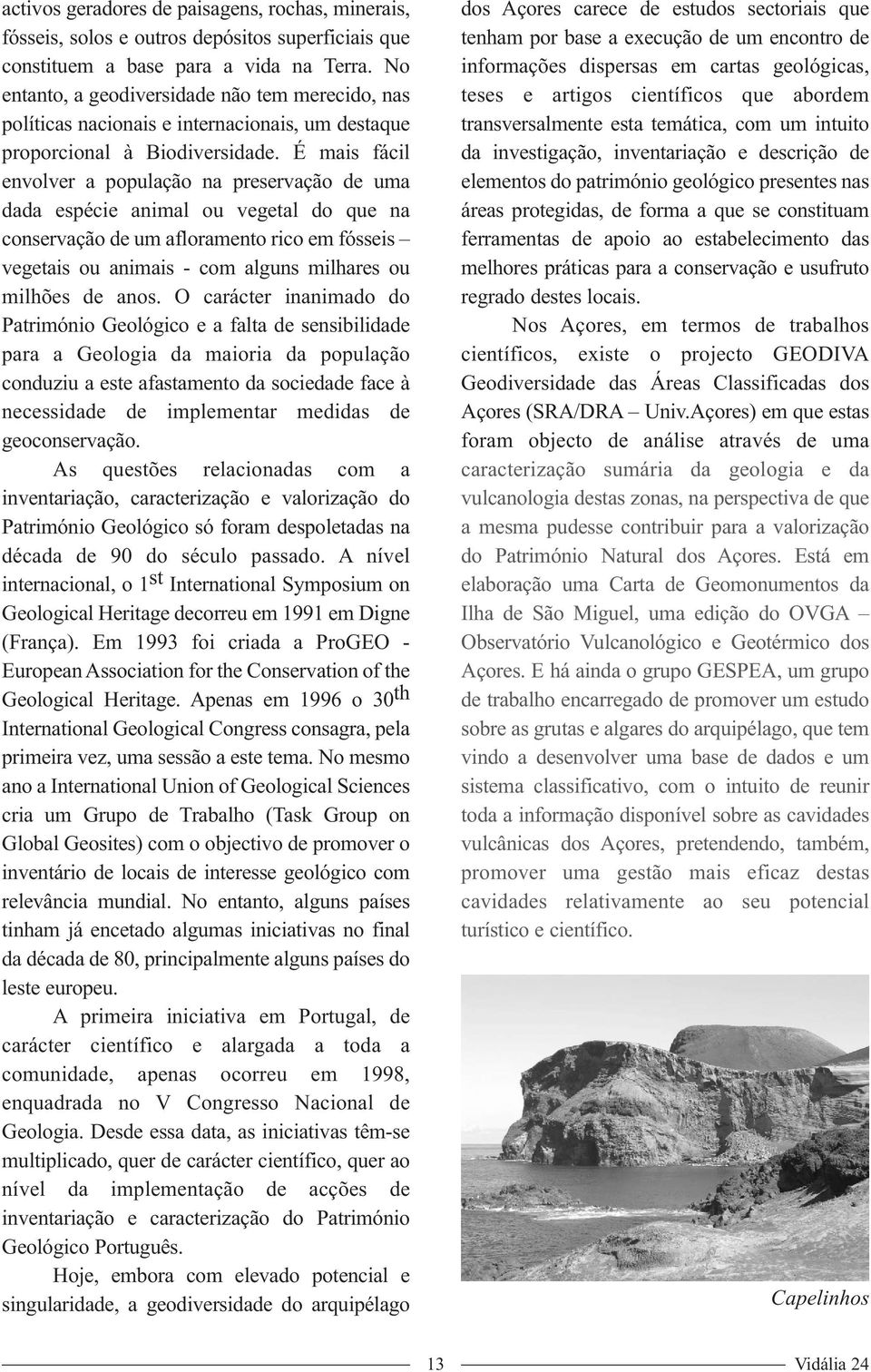 activos geradores de paisagens, rochas, minerais, fósseis, solos e outros depósitos superficiais que constituem a base para a vida na Terra. No entanto, a geodiversidade não tem merecido, nas políticas nacionais e internacionais, um destaque proporcional à Biodiversidade. É mais fácil envolver a população na preservação de uma dada espécie animal ou vegetal do que na conservação de um afloramento rico em fósseis – vegetais ou animais - com alguns milhares ou milhões de anos. O carácter inanimado do Património Geológico e a falta de sensibilidade para a Geologia da maioria da população conduziu a este afastamento da sociedade face à necessidade de implementar medidas de geoconservação.

As questões relacionadas com a inventariação, caracterização e valorização do Património Geológico só foram despoletadas na década de 90 do século passado. A nível internacional, o $1^{st}$ International Symposium on Geological Heritage decorreu em 1991 em Digne (França). Em 1993 foi criada a ProGEO - European Association for the Conservation of the Geological Heritage. Apenas em 1996 o $30^{th}$ International Geological Congress consagra, pela primeira vez, uma sessão a este tema. No mesmo ano a International Union of Geological Sciences cria um Grupo de Trabalho (Task Group on Global Geosites) com o objectivo de promover o inventário de locais de interesse geológico com relevância mundial. No entanto, alguns países tinham já encetado algumas iniciativas no final da década de 80, principalmente alguns países do leste europeu.

A primeira iniciativa em Portugal, de carácter científico e alargada a toda a comunidade, apenas ocorreu em 1998, enquadrada no V Congresso Nacional de Geologia. Desde essa data, as iniciativas têm-se multiplicado, quer de carácter científico, quer ao nível da implementação de acções de inventariação e caracterização do Património Geológico Português.

Hoje, embora com elevado potencial e singularidade, a geodiversidade do arquipélago dos Açores carece de estudos sectoriais que tenham por base a execução de um encontro de informações dispersas em cartas geológicas, teses e artigos científicos que abordem transversalmente esta temática, com um intuito da investigação, inventariação e descrição de elementos do património geológico presentes nas áreas protegidas, de forma a que se constituam ferramentas de apoio ao estabelecimento das melhores práticas para a conservação e usufruto regrado destes locais.

Nos Açores, em termos de trabalhos científicos, existe o projecto GEODIVA Geodiversidade das Áreas Classificadas dos Açores (SRA/DRA – Univ.Açores) em que estas foram objecto de análise através de uma caracterização sumária da geologia e da vulcanologia destas zonas, na perspectiva de que a mesma pudesse contribuir para a valorização do Património Natural dos Açores. Está em elaboração uma Carta de Geomonumentos da Ilha de São Miguel, uma edição do OVGA – Observatório Vulcanológico e Geotérmico dos Açores. E há ainda o grupo GESPEA, um grupo de trabalho encarregado de promover um estudo sobre as grutas e algares do arquipélago, que tem vindo a desenvolver uma base de dados e um sistema classificativo, com o intuito de reunir toda a informação disponível sobre as cavidades vulcânicas dos Açores, pretendendo, também, promover uma gestão mais eficaz destas cavidades relativamente ao seu potencial turístico e científico.

Capelinhos

13

Vidália 24